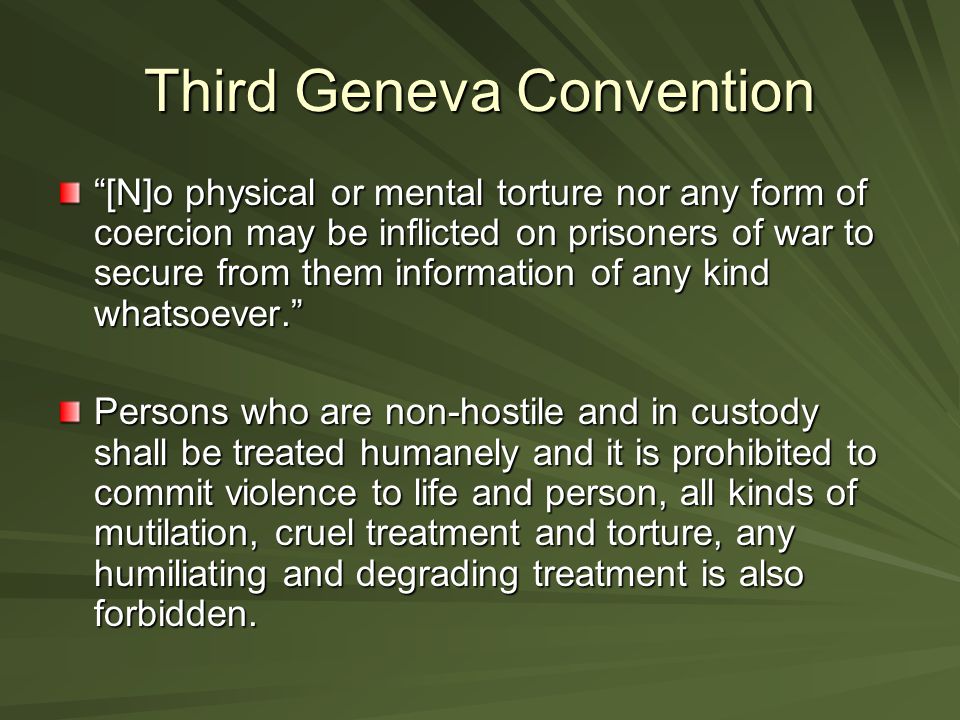 Third Geneva Convention

“[N]o physical or mental torture nor any form of coercion may be inflicted on prisoners of war to secure from them information of any kind whatsoever.”

Persons who are non-hostile and in custody shall be treated humanely and it is prohibited to commit violence to life and person, all kinds of mutilation, cruel treatment and torture, any humiliating and degrading treatment is also forbidden.